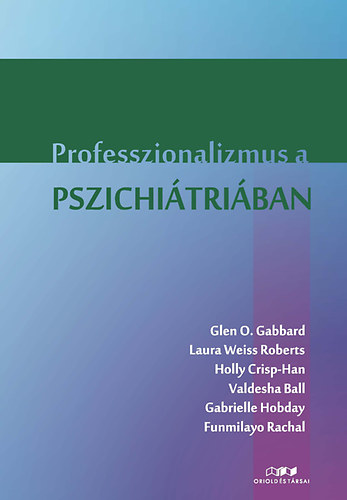 Professzionalizmus a
PSZICHIÁTRIÁBAN

Glen O. Gabbard
Laura Weiss Roberts
Holly Crisp-Han
Valdesha Ball
Gabrielle Hobday
Funmilayo Rachal

ORIOLD ÉS TÁRSAI